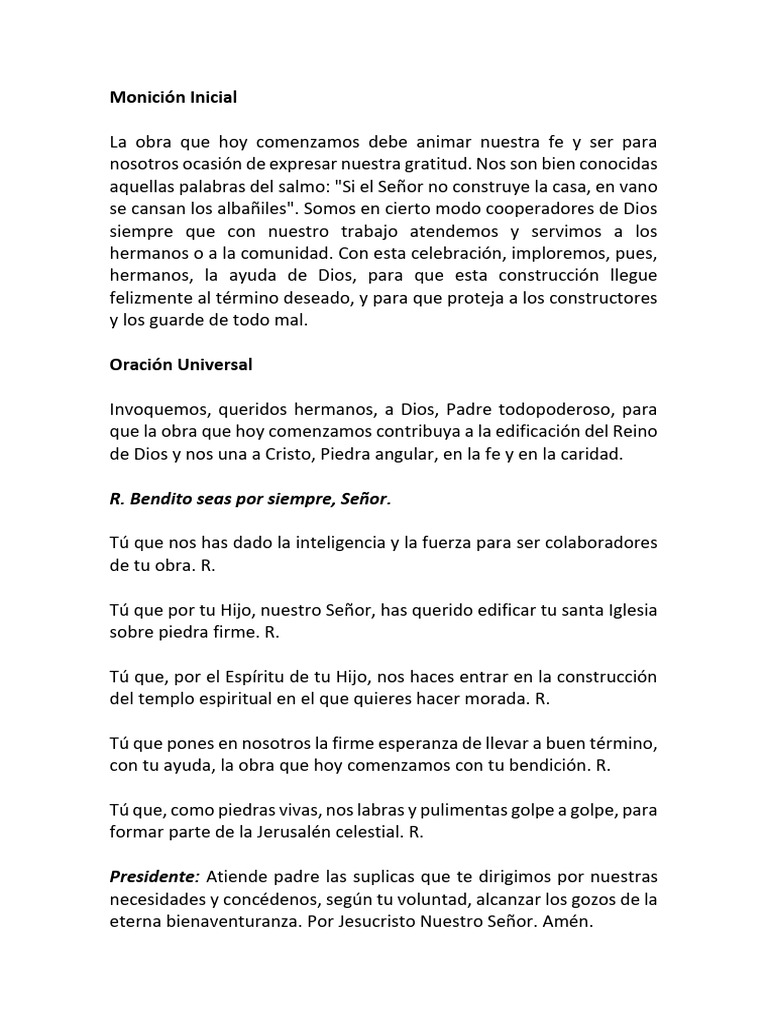 Monición Inicial

La obra que hoy comenzamos debe animar nuestra fe y ser para nosotros ocasión de expresar nuestra gratitud. Nos son bien conocidas aquellas palabras del salmo: "Si el Señor no construye la casa, en vano se cansan los albañiles". Somos en cierto modo cooperadores de Dios siempre que con nuestro trabajo atendemos y servimos a los hermanos o a la comunidad. Con esta celebración, imploremos, pues, hermanos, la ayuda de Dios, para que esta construcción llegue felizmente al término deseado, y para que proteja a los constructores y los guarde de todo mal.

Oración Universal

Invoquemos, queridos hermanos, a Dios, Padre todopoderoso, para que la obra que hoy comenzamos contribuya a la edificación del Reino de Dios y nos una a Cristo, Piedra angular, en la fe y en la caridad.

R. Bendito seas por siempre, Señor.

Tú que nos has dado la inteligencia y la fuerza para ser colaboradores de tu obra. R.

Tú que por tu Hijo, nuestro Señor, has querido edificar tu santa Iglesia sobre piedra firme. R.

Tú que, por el Espíritu de tu Hijo, nos haces entrar en la construcción del templo espiritual en el que quieres hacer morada. R.

Tú que pones en nosotros la firme esperanza de llevar a buen término, con tu ayuda, la obra que hoy comenzamos con tu bendición. R.

Tú que, como piedras vivas, nos labras y pulimentas golpe a golpe, para formar parte de la Jerusalén celestial. R.

Presidente: Atiende padre las suplicas que te dirigimos por nuestras necesidades y concédenos, según tu voluntad, alcanzar los gozos de la eterna bienaventuranza. Por Jesucristo Nuestro Señor. Amén.